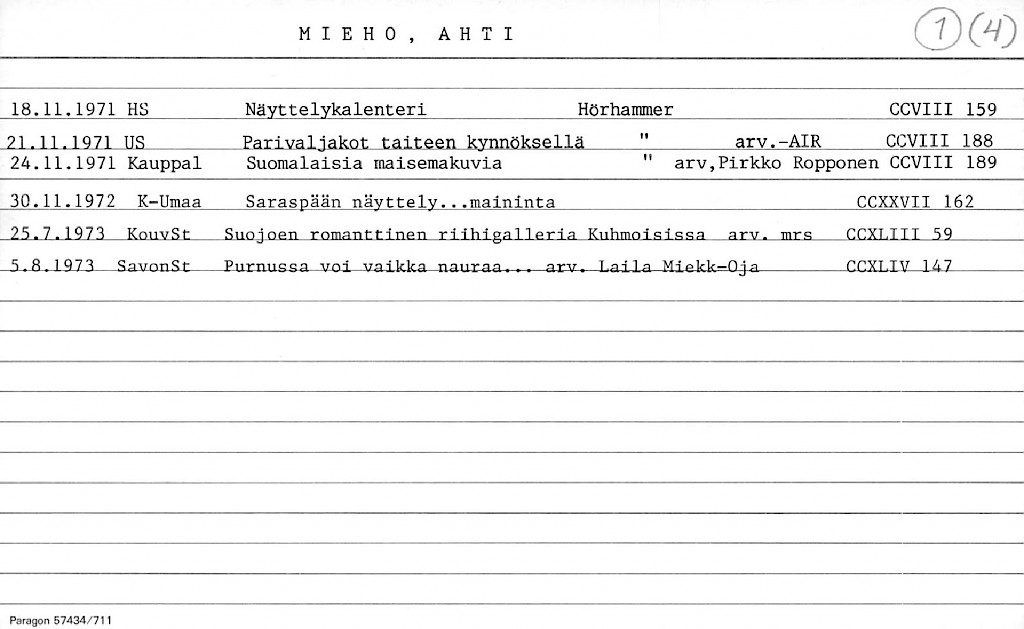 MIEHO, AHTI

1 (4)

18.11.1971 HS Näyttelykalenteri Hörhammer CCVIII 159
21.11.1971 US Parivaljakot taiteen kynnöksellä " arv.-AIR CCVIII 188
24.11.1971 Kauppal Suomalaisia maisemakuvia " arv,Pirkko Ropponen CCVIII 189
30.11.1972 K-Umaa Saraspään näyttely...maininta CCXXVII 162
25.7.1973 KouvSt Suojoen romanttinen riihigalleria Kuhmoisissa arv. mrs CCXLIII 59
5.8.1973 SavonSt Purnussa voi vaikka nauraa... arv. Laila Miekk-Oja CCXLIV 147

Paragon 57434/711